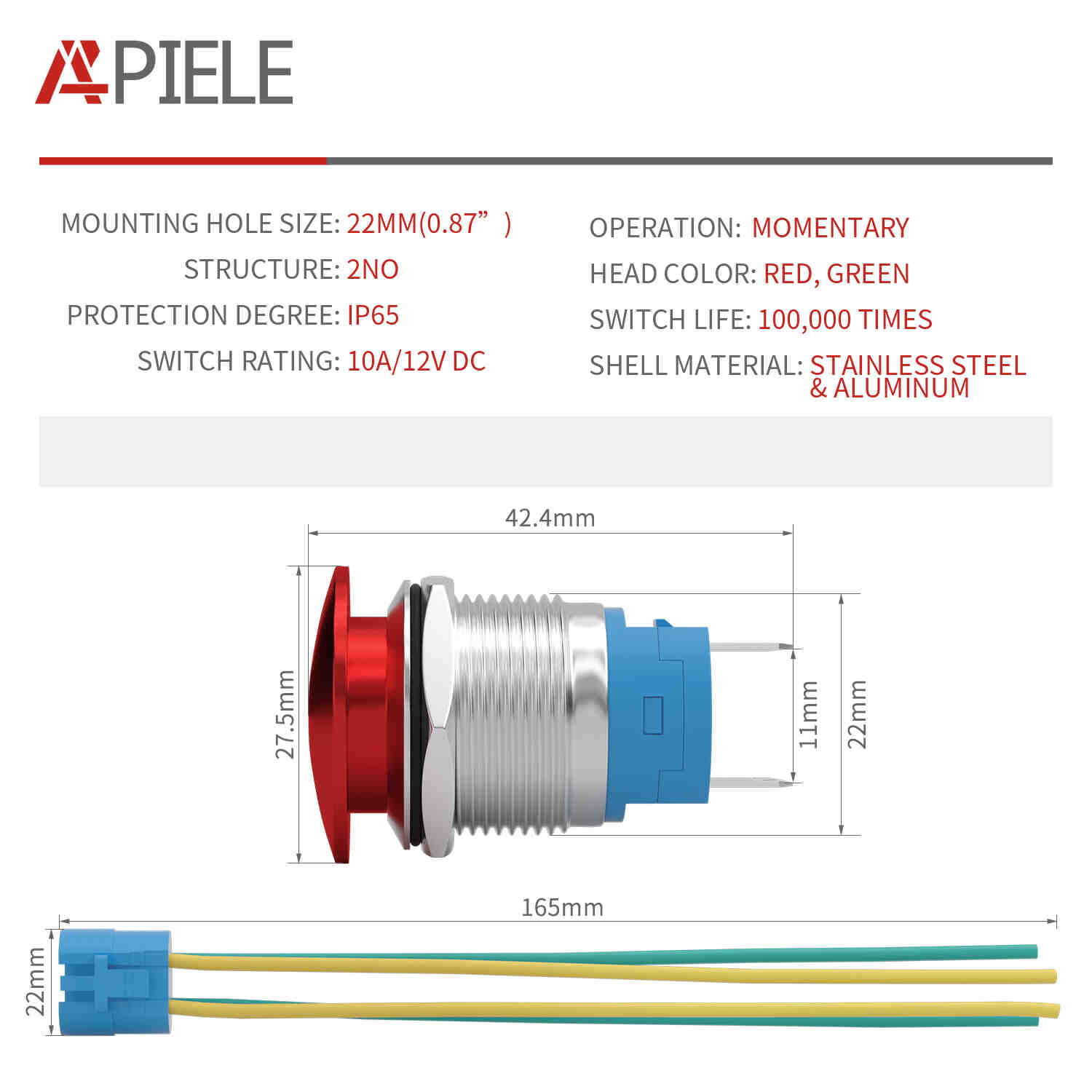 APIELE

MOUNTING HOLE SIZE: 22MM(0.87”)
STRUCTURE: 2NO
PROTECTION DEGREE: IP65
SWITCH RATING: 10A/12V DC

OPERATION: MOMENTARY
HEAD COLOR: RED, GREEN
SWITCH LIFE: 100,000 TIMES
SHELL MATERIAL: STAINLESS STEEL & ALUMINUM

42.4mm
27.5mm
11mm
22mm

165mm
22mm